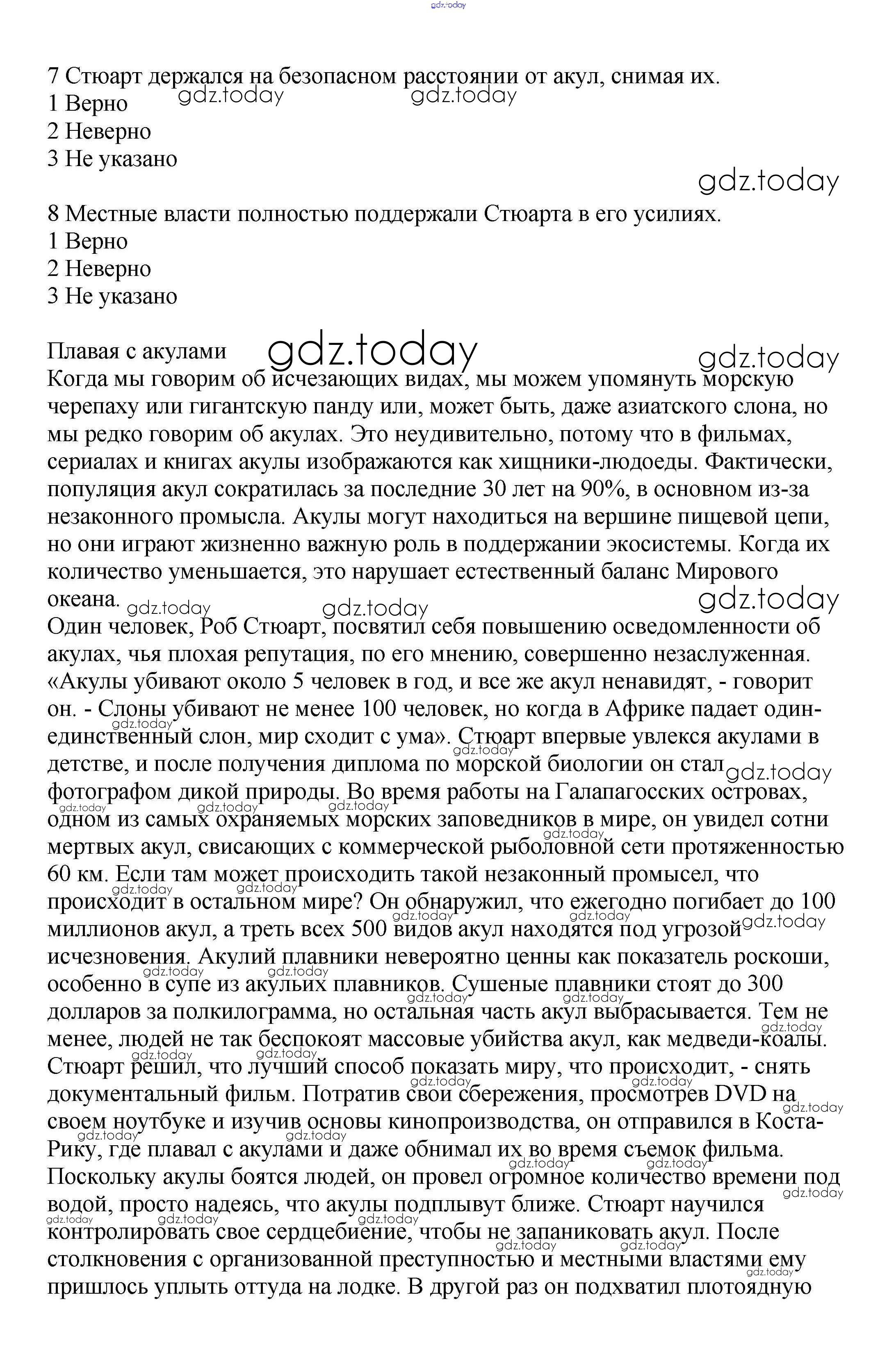 gdz.today

7 Стюарт держался на безопасном расстоянии от акул, снимая их.
1 Верно
2 Неверно
3 Не указано

8 Местные власти полностью поддержали Стюарта в его усилиях.
1 Верно
2 Неверно
3 Не указано

Плавая с акулами
Когда мы говорим об исчезающих видах, мы можем упомянуть морскую черепаху или гигантскую панду или, может быть, даже азиатского слона, но мы редко говорим об акулах. Это неудивительно, потому что в фильмах, сериалах и книгах акулы изображаются как хищники-людоеды. Фактически, популяция акул сократилась за последние 30 лет на 90%, в основном из-за незаконного промысла. Акулы могут находиться на вершине пищевой цепи, но они играют жизненно важную роль в поддержании экосистемы. Когда их количество уменьшается, это нарушает естественный баланс Мирового океана.
Один человек, Роб Стюарт, посвятил себя повышению осведомленности об акулах, чья плохая репутация, по его мнению, совершенно незаслуженная. «Акулы убивают около 5 человек в год, и все же акул ненавидят, - говорит он. - Слоны убивают не менее 100 человек, но когда в Африке падает один-единственный слон, мир сходит с ума». Стюарт впервые увлекся акулами в детстве, и после получения диплома по морской биологии он стал фотографом дикой природы. Во время работы на Галапагосских островах, одном из самых охраняемых морских заповедников в мире, он увидел сотни мертвых акул, свисающих с коммерческой рыболовной сети протяженностью 60 км. Если там может происходить такой незаконный промысел, что происходит в остальном мире? Он обнаружил, что ежегодно погибает до 100 миллионов акул, а треть всех 500 видов акул находятся под угрозой исчезновения. Акулий плавники невероятно ценны как показатель роскоши, особенно в супе из акульих плавников. Сушеные плавники стоят до 300 долларов за полкилограмма, но остальная часть акул выбрасывается. Тем не менее, людей не так беспокоят массовые убийства акул, как медведи-коалы. Стюарт решил, что лучший способ показать миру, что происходит, - снять документальный фильм. Потратив свои сбережения, просмотрев DVD на своем ноутбуке и изучив основы кинопроизводства, он отправился в Коста-Рику, где плавал с акулами и даже обнимал их во время съемок фильма. Поскольку акулы боятся людей, он провел огромное количество времени под водой, просто надеясь, что акулы подплывут ближе. Стюарт научился контролировать свое сердцебиение, чтобы не запаниковать акул. После столкновения с организованной преступностью и местными властями ему пришлось уплыть оттуда на лодке. В другой раз он подхватил плотоядную